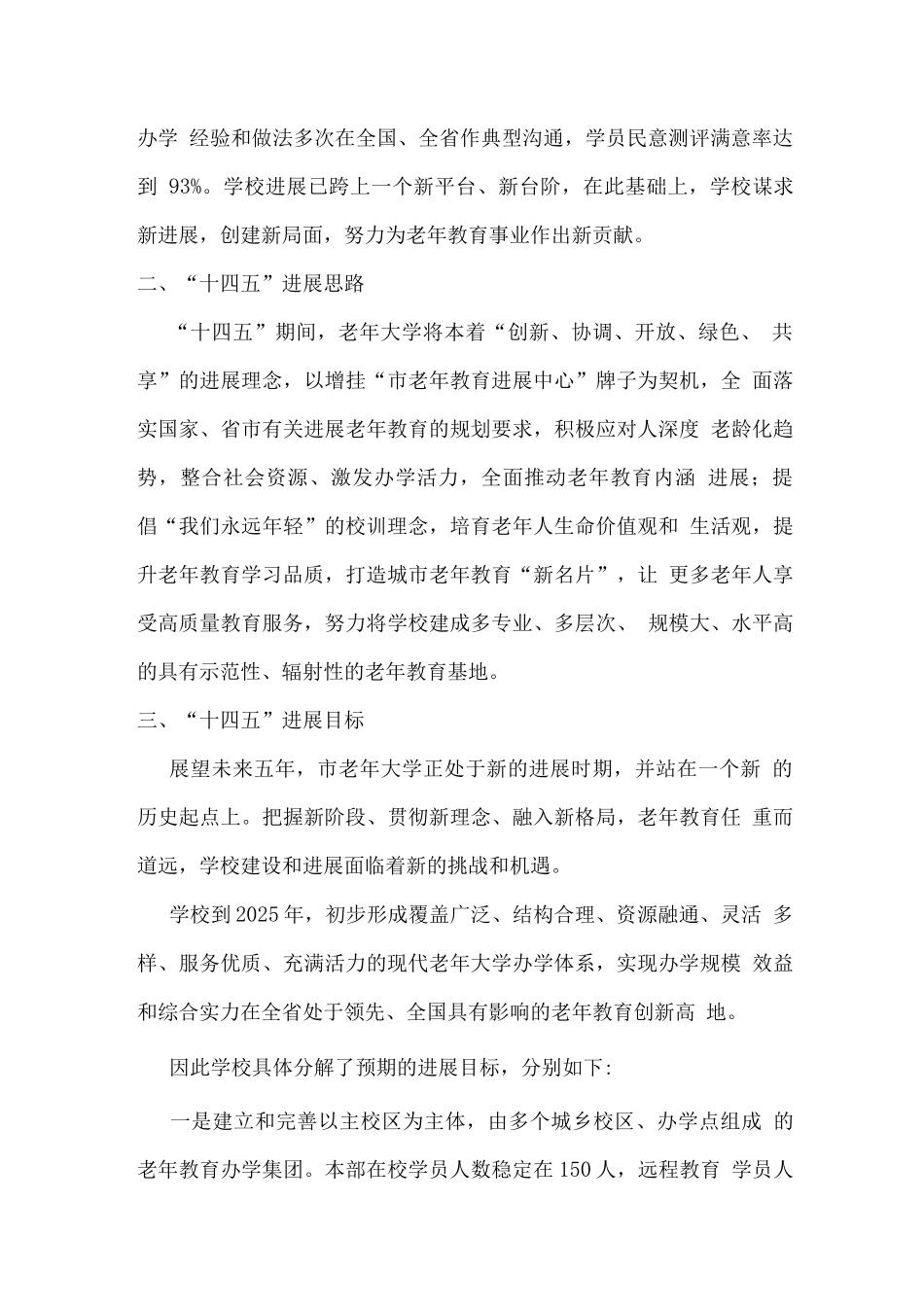 办学 经验和做法多次在全国、全省作典型沟通，学员民意测评满意率达到 93%。学校进展已跨上一个新平台、新台阶，在此基础上，学校谋求新进展，创建新局面，努力为老年教育事业作出新贡献。

二、“十四五”进展思路

“十四五”期间，老年大学将本着“创新、协调、开放、绿色、 共享”的进展理念，以增挂“市老年教育进展中心”牌子为契机，全 面落实国家、省市有关进展老年教育的规划要求，积极应对人深度 老龄化趋势，整合社会资源、激发办学活力，全面推动老年教育内涵 进展；提倡“我们永远年轻”的校训理念，培育老年人生命价值观和 生活观，提升老年教育学习品质，打造城市老年教育“新名片”，让 更多老年人享受高质量教育服务，努力将学校建成多专业、多层次、 规模大、水平高的具有示范性、辐射性的老年教育基地。

三、“十四五”进展目标

展望未来五年，市老年大学正处于新的进展时期，并站在一个新 的历史起点上。把握新阶段、贯彻新理念、融入新格局，老年教育任 重而道远，学校建设和进展面临着新的挑战和机遇。

学校到2025年，初步形成覆盖广泛、结构合理、资源融通、灵活 多样、服务优质、充满活力的现代老年大学办学体系，实现办学规模 效益和综合实力在全省处于领先、全国具有影响的老年教育创新高 地。

因此学校具体分解了预期的进展目标，分别如下:

一是建立和完善以主校区为主体，由多个城乡校区、办学点组成 的老年教育办学集团。本部在校学员人数稳定在150人，远程教育 学员人